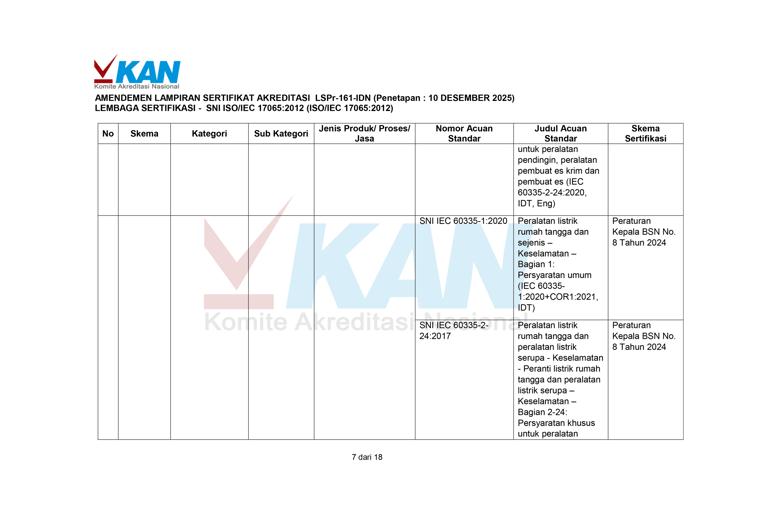 KAN
Komite Akreditasi Nasional

AMENDEMEN LAMPIRAN SERTIFIKAT AKREDITASI LSPr-161-IDN (Penetapan : 10 DESEMBER 2025)
LEMBAGA SERTIFIKASI - SNI ISO/IEC 17065:2012 (ISO/IEC 17065:2012)

| No | Skema | Kategori | Sub Kategori | Jenis Produk/ Proses/ Jasa | Nomor Acuan Standar | Judul Acuan Standar | Skema Sertifikasi |
|---|---|---|---|---|---|---|---|
| | | | | | | untuk peralatan pendingin, peralatan pembuat es krim dan pembuat es (IEC 60335-2-24:2020, IDT, Eng) | |
| | | | | | SNI IEC 60335-1:2020 | Peralatan listrik rumah tangga dan sejenis – Keselamatan – Bagian 1: Persyaratan umum (IEC 60335-1:2020+COR1:2021, IDT) | Peraturan Kepala BSN No. 8 Tahun 2024 |
| | | | | | SNI IEC 60335-2-24:2017 | Peralatan listrik rumah tangga dan peralatan listrik serupa - Keselamatan - Peranti listrik rumah tangga dan peralatan listrik serupa – Keselamatan – Bagian 2-24: Persyaratan khusus untuk peralatan | Peraturan Kepala BSN No. 8 Tahun 2024 |

KAN
Komite Akreditasi Nasional

7 dari 18